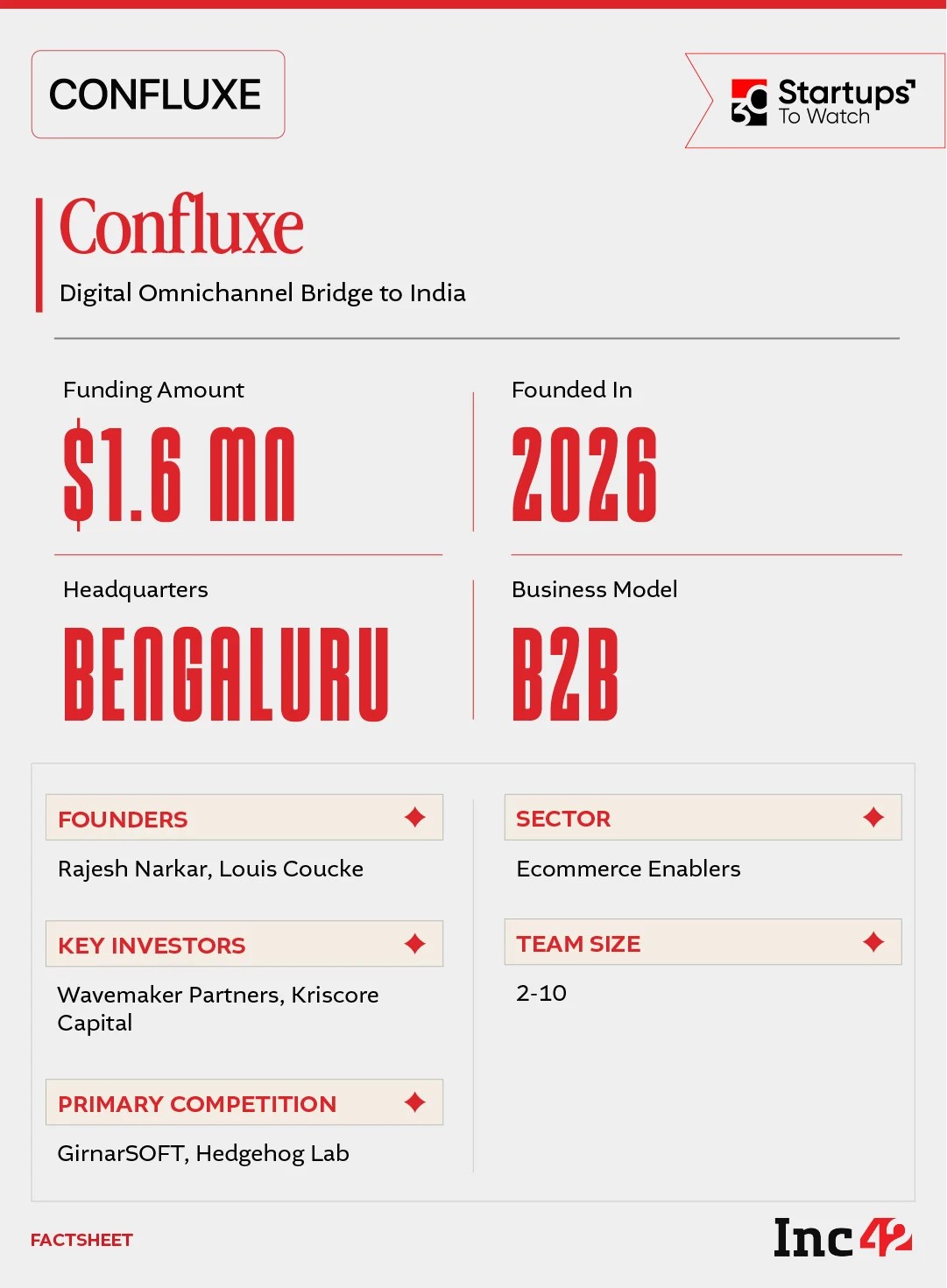 CONFLUXE

30 Startups To Watch

Confluxe

Digital Omnichannel Bridge to India

Funding Amount

$1.6 MN

Founded In

2026

Headquarters

BENGALURU

Business Model

B2B

FOUNDERS

Rajesh Narkar, Louis Coucke

KEY INVESTORS

Wavemaker Partners, Kriscore Capital

PRIMARY COMPETITION

GirnarSOFT, Hedgehog Lab

SECTOR

Ecommerce Enablers

TEAM SIZE

2-10

FACTSHEET

Inc42